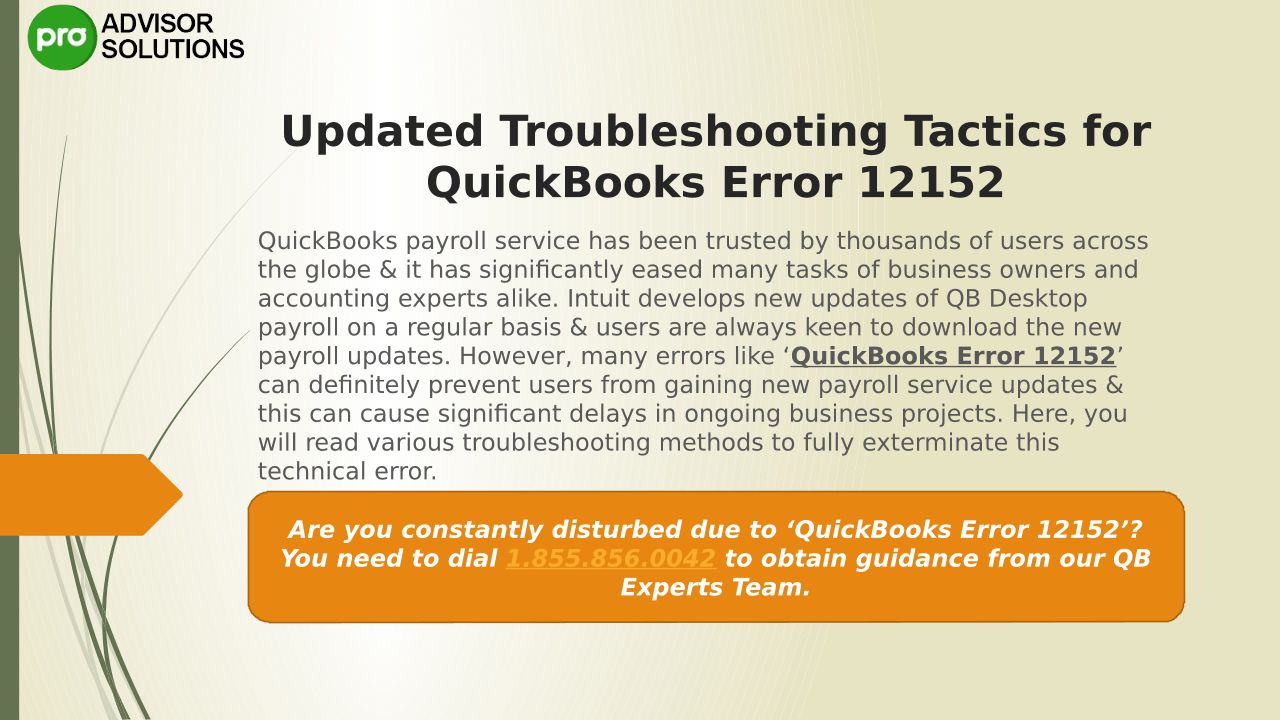 pro ADVISOR SOLUTIONS

Updated Troubleshooting Tactics for QuickBooks Error 12152

QuickBooks payroll service has been trusted by thousands of users across the globe & it has significantly eased many tasks of business owners and accounting experts alike. Intuit develops new updates of QB Desktop payroll on a regular basis & users are always keen to download the new payroll updates. However, many errors like 'QuickBooks Error 12152' can definitely prevent users from gaining new payroll service updates & this can cause significant delays in ongoing business projects. Here, you will read various troubleshooting methods to fully exterminate this technical error.

Are you constantly disturbed due to 'QuickBooks Error 12152'? You need to dial 1.855.856.0042 to obtain guidance from our QB Experts Team.